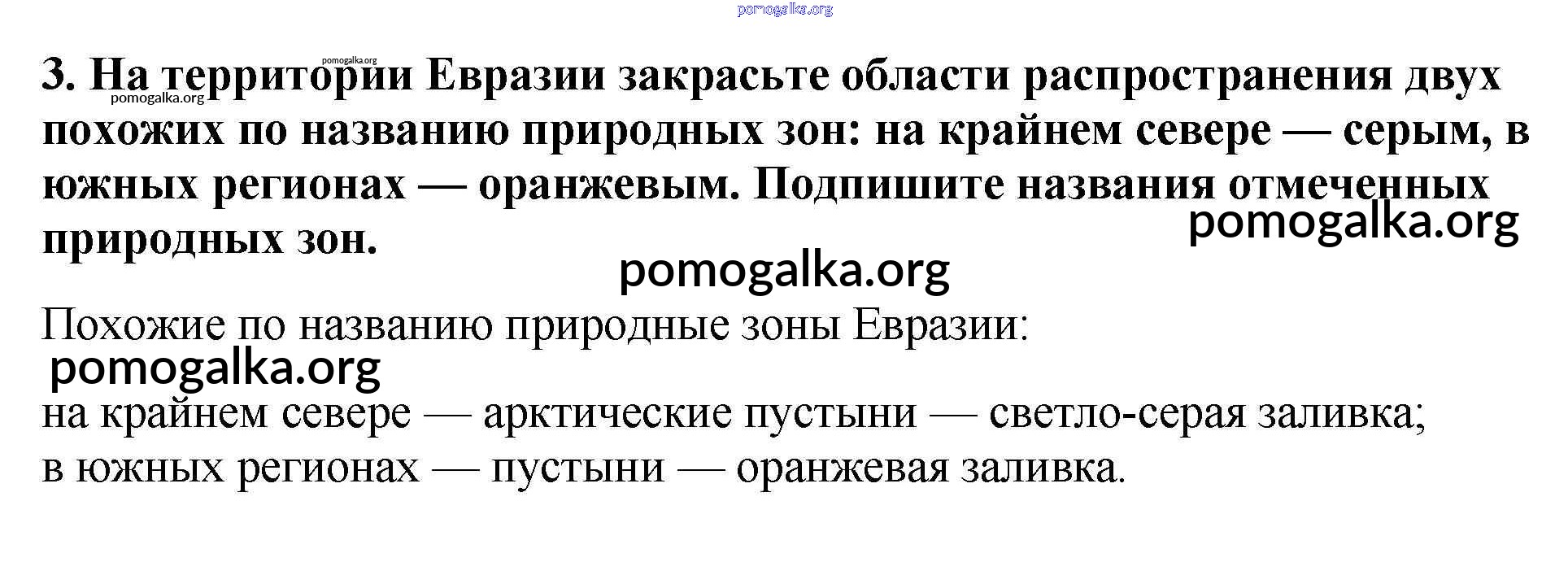 3. На территории Евразии закрасьте области распространения двух похожих по названию природных зон: на крайнем севере — серым, в южных регионах — оранжевым. Подпишите названия отмеченных природных зон.

Похожие по названию природные зоны Евразии:

на крайнем севере — арктические пустыни — светло-серая заливка;
в южных регионах — пустыни — оранжевая заливка.

pomogalka.org